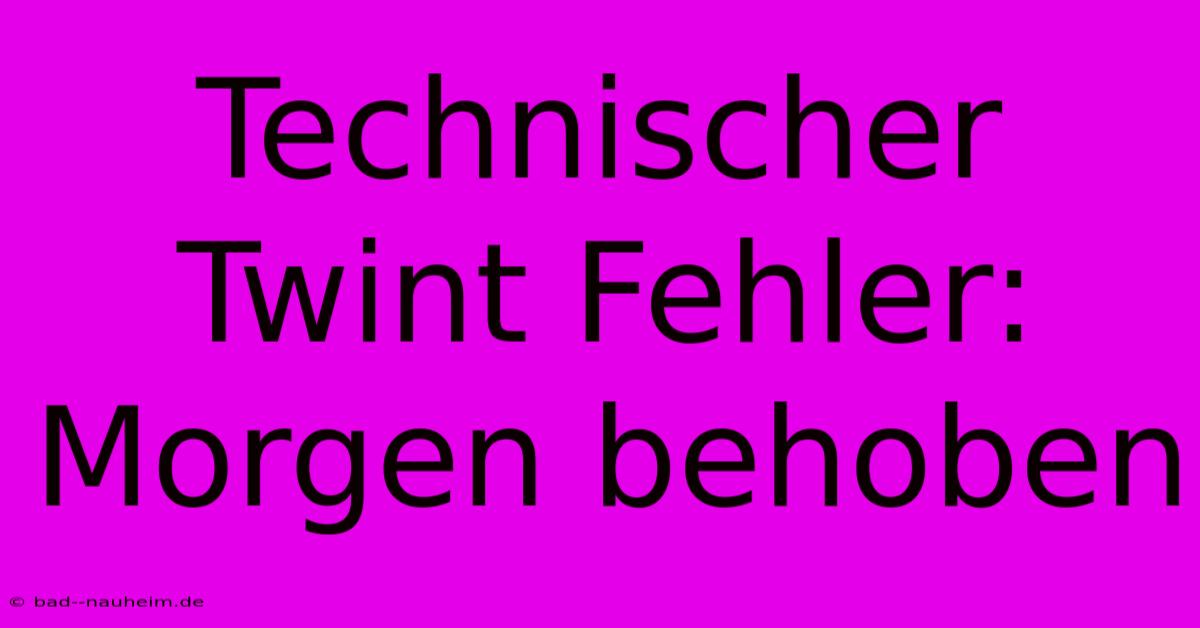 Technischer Twint Fehler: Morgen behoben

© bad--nauheim.de